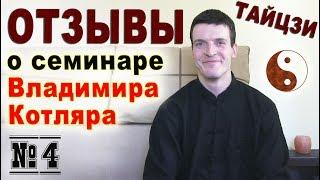 ОТЗЫВЫ
ТАЙЦЗИ
о семинаре
Владимира
Котляра
№ 4